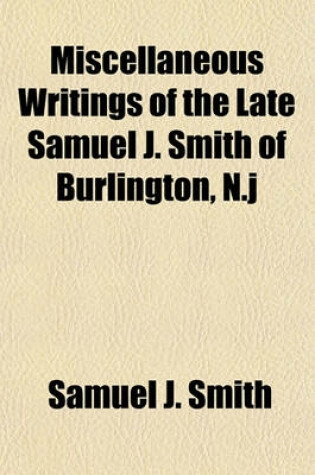 Miscellaneous Writings of the Late Samuel J. Smith of Burlington, N.j

Samuel J. Smith